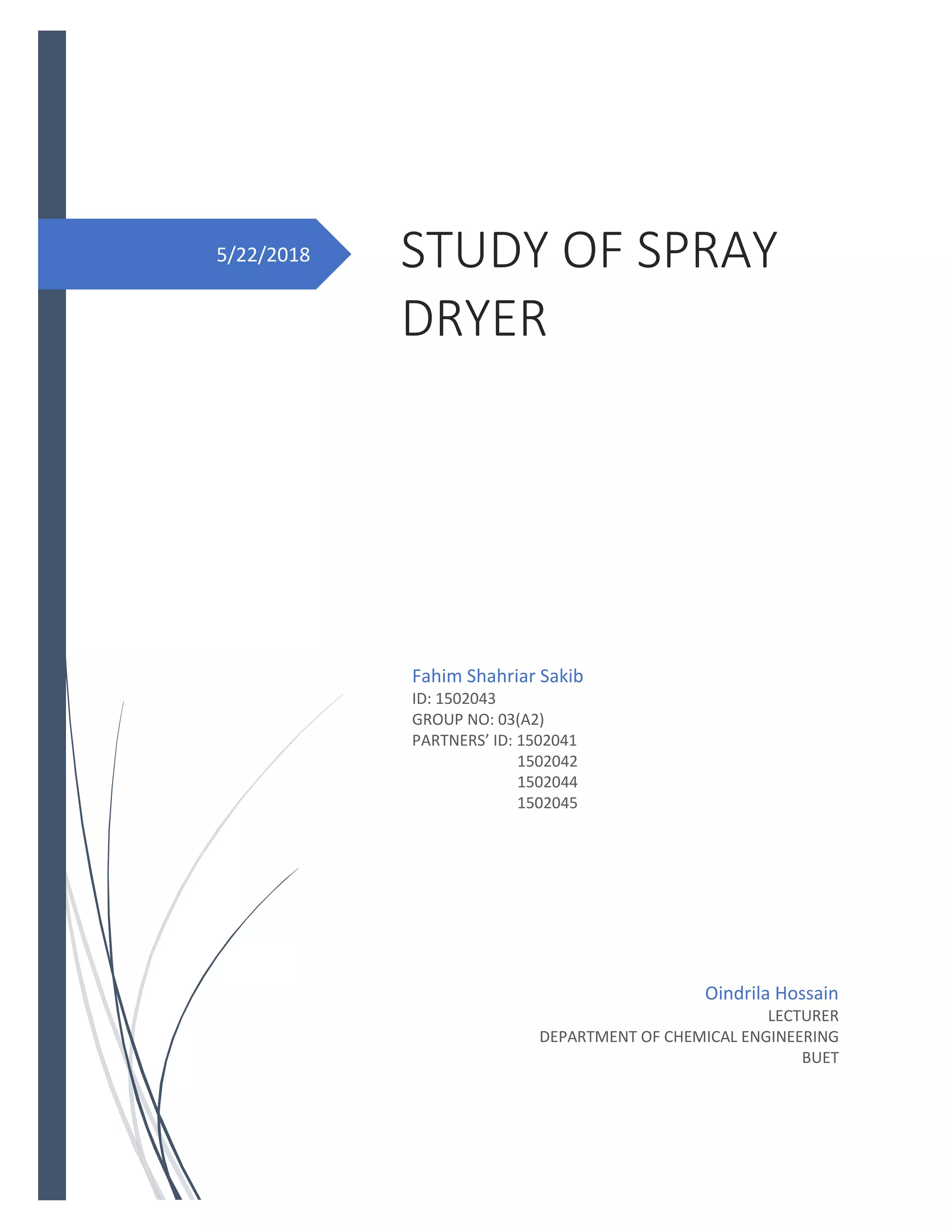 5/22/2018

STUDY OF SPRAY DRYER

Fahim Shahriar Sakib
ID: 1502043
GROUP NO: 03(A2)
PARTNERS' ID: 1502041
1502042
1502044
1502045

Oindrila Hossain
LECTURER
DEPARTMENT OF CHEMICAL ENGINEERING
BUET